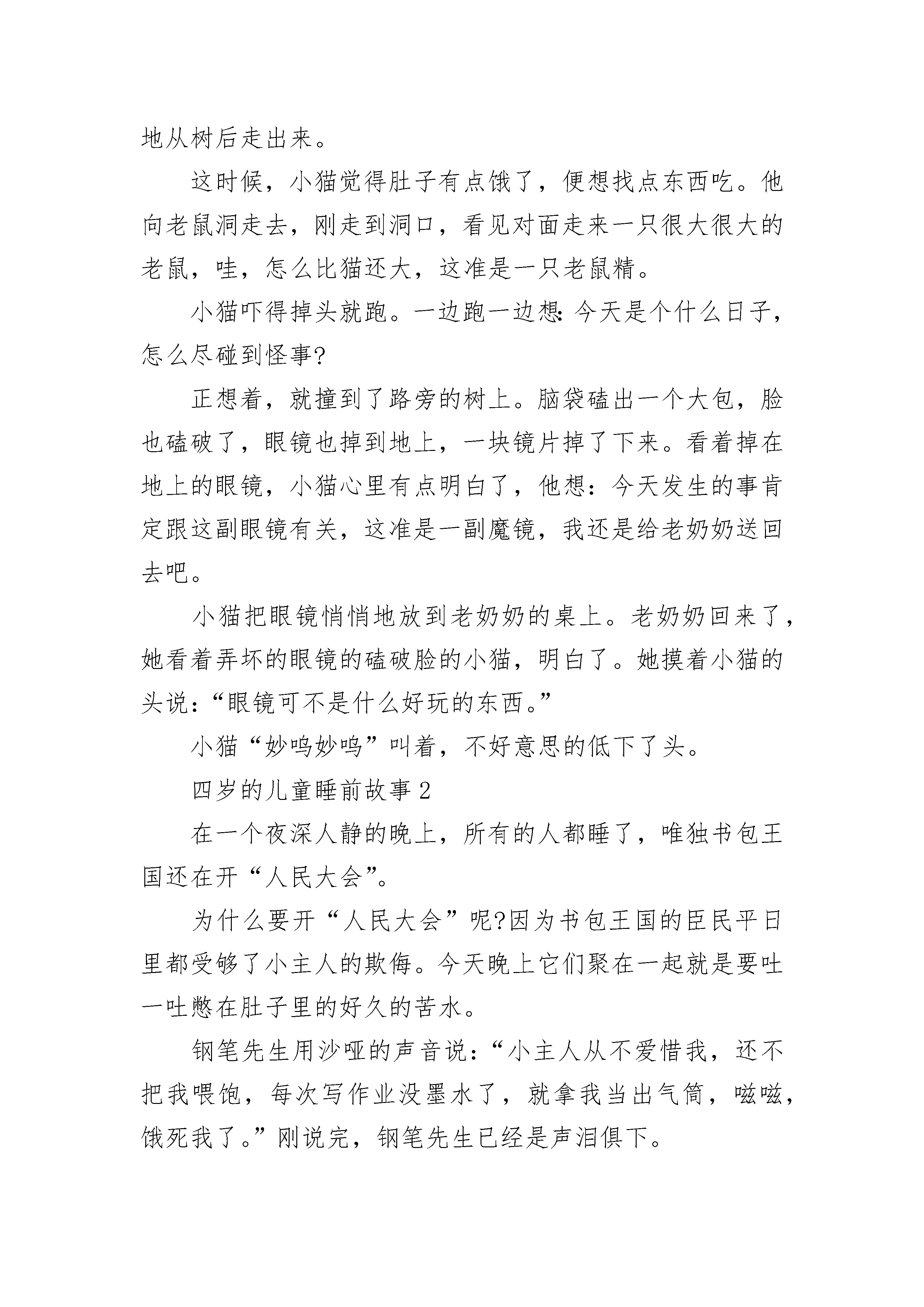 地从树后走出来。

这时候，小猫觉得肚子有点饿了，便想找点东西吃。他向老鼠洞走去，刚走到洞口，看见对面走来一只很大很大的老鼠，哇，怎么比猫还大，这准是一只老鼠精。

小猫吓得掉头就跑。一边跑一边想：今天是个什么日子，怎么尽碰到怪事?

正想着，就撞到了路旁的树上。脑袋磕出一个大包，脸也磕破了，眼镜也掉到地上，一块镜片掉了下来。看着掉在地上的眼镜，小猫心里有点明白了，他想：今天发生的事肯定跟这副眼镜有关，这准是一副魔镜，我还是给老奶奶送回去吧。

小猫把眼镜悄悄地放到老奶奶的桌上。老奶奶回来了，她看着弄坏的眼镜的磕破脸的小猫，明白了。她摸着小猫的头说：“眼镜可不是什么好玩的东西。”

小猫“妙呜妙呜”叫着，不好意思的低下了头。

四岁的儿童睡前故事 2

在一个夜深人静的晚上，所有的人都睡了，唯独书包王国还在开“人民大会”。

为什么要开“人民大会”呢?因为书包王国的臣民平日里都受够了小主人的欺侮。今天晚上它们聚在一起就是要吐一吐憋在肚子里的好久的苦水。

钢笔先生用沙哑的声音说：“小主人从不爱惜我，还不把我喂饱，每次写作业没墨水了，就拿我当出气筒，嗞嗞，饿死我了。”刚说完，钢笔先生已经是声泪俱下。